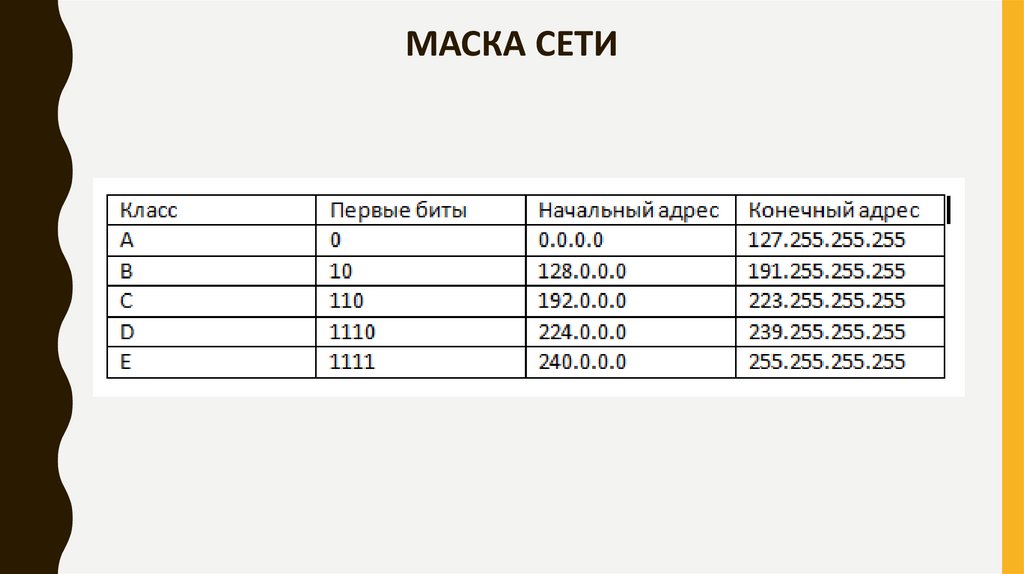 МАСКА СЕТИ

| Класс | Первые биты | Начальный адрес | Конечный адрес |
|---|---|---|---|
| A | 0 | 0.0.0.0 | 127.255.255.255 |
| B | 10 | 128.0.0.0 | 191.255.255.255 |
| C | 110 | 192.0.0.0 | 223.255.255.255 |
| D | 1110 | 224.0.0.0 | 239.255.255.255 |
| E | 1111 | 240.0.0.0 | 255.255.255.255 |